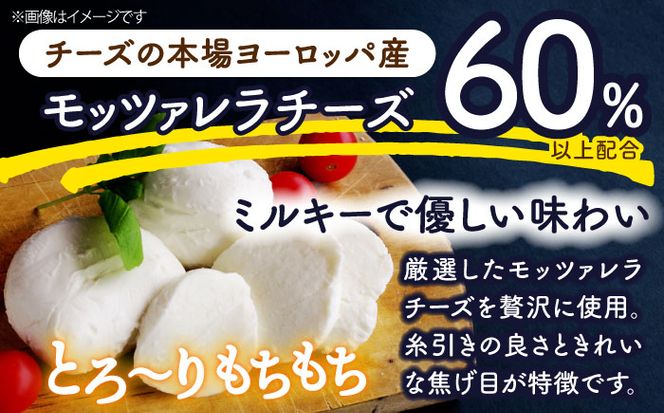 ※画像はイメージです

チーズの本場ヨーロッパ産

モッツァレラチーズ 60% 以上配合

ミルキーで優しい味わい

厳選したモッツァレラチーズを贅沢に使用。糸引きの良さときれいな焦げ目が特徴です。

とろ〜りもちもち